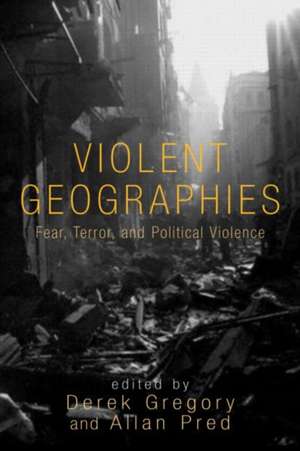 VIOLENT GEOGRAPHIES

Fear, Terror, and Political Violence

edited by
Derek Gregory
and Allan Pred